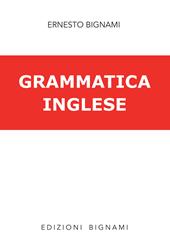 ERNESTO BIGNAMI

GRAMMATICA INGLESE

EDIZIONI BIGNAMI